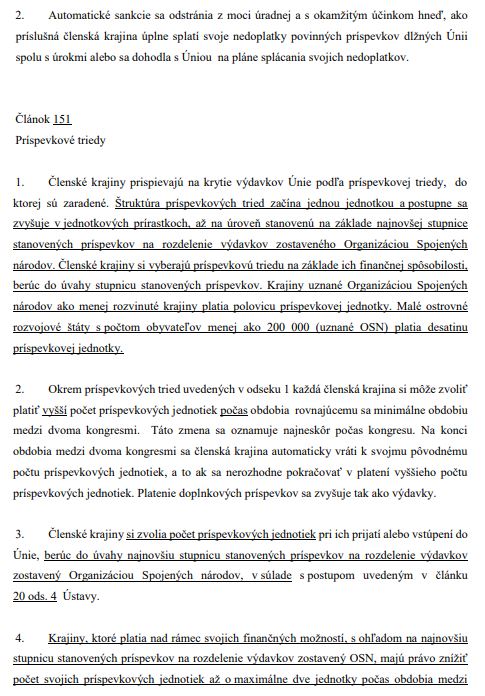 2. Automatické sankcie sa odstránia z moci úradnej a s okamžitým účinkom hneď, ako príslušná členská krajina úplne splatí svoje nedoplatky povinných príspevkov dlžných Únii spolu s úrokmi alebo sa dohodla s Úniou na pláne splácania svojich nedoplatkov.

Článok 151
Príspevkové triedy

1. Členské krajiny prispievajú na krytie výdavkov Únie podľa príspevkovej triedy, do ktorej sú zaradené. Štruktúra príspevkových tried začína jednou jednotkou a postupne sa zvyšuje v jednotkových prírastkoch, až na úroveň stanovenú na základe najnovšej stupnice stanovených príspevkov na rozdelenie výdavkov zostaveného Organizáciou Spojených národov. Členské krajiny si vyberajú príspevkovú triedu na základe ich finančnej spôsobilosti, berúc do úvahy stupnicu stanovených príspevkov. Krajiny uznané Organizáciou Spojených národov ako menej rozvinuté krajiny platia polovicu príspevkovej jednotky. Malé ostrovné rozvojové štáty s počtom obyvateľov menej ako 200 000 (uznané OSN) platia desatinu príspevkovej jednotky.

2. Okrem príspevkových tried uvedených v odseku 1 každá členská krajina si môže zvoliť platiť vyšší počet príspevkových jednotiek počas obdobia rovnajúcemu sa minimálne obdobiu medzi dvoma kongresmi. Táto zmena sa oznamuje najneskôr počas kongresu. Na konci obdobia medzi dvoma kongresmi sa členská krajina automaticky vráti k svojmu pôvodnému počtu príspevkových jednotiek, a to ak sa nerozhodne pokračovať v platení vyššieho počtu príspevkových jednotiek. Platenie doplnkových príspevkov sa zvyšuje tak ako výdavky.

3. Členské krajiny si zvolia počet príspevkových jednotiek pri ich prijatí alebo vstúpení do Únie, berúc do úvahy najnovšiu stupnicu stanovených príspevkov na rozdelenie výdavkov zostavený Organizáciou Spojených národov, v súlade s postupom uvedeným v článku 20 ods. 4 Ústavy.

4. Krajiny, ktoré platia nad rámec svojich finančných možností, s ohľadom na najnovšiu stupnicu stanovených príspevkov na rozdelenie výdavkov zostavený OSN, majú právo znížiť počet svojich príspevkových jednotiek až o maximálne dve jednotky počas obdobia medzi